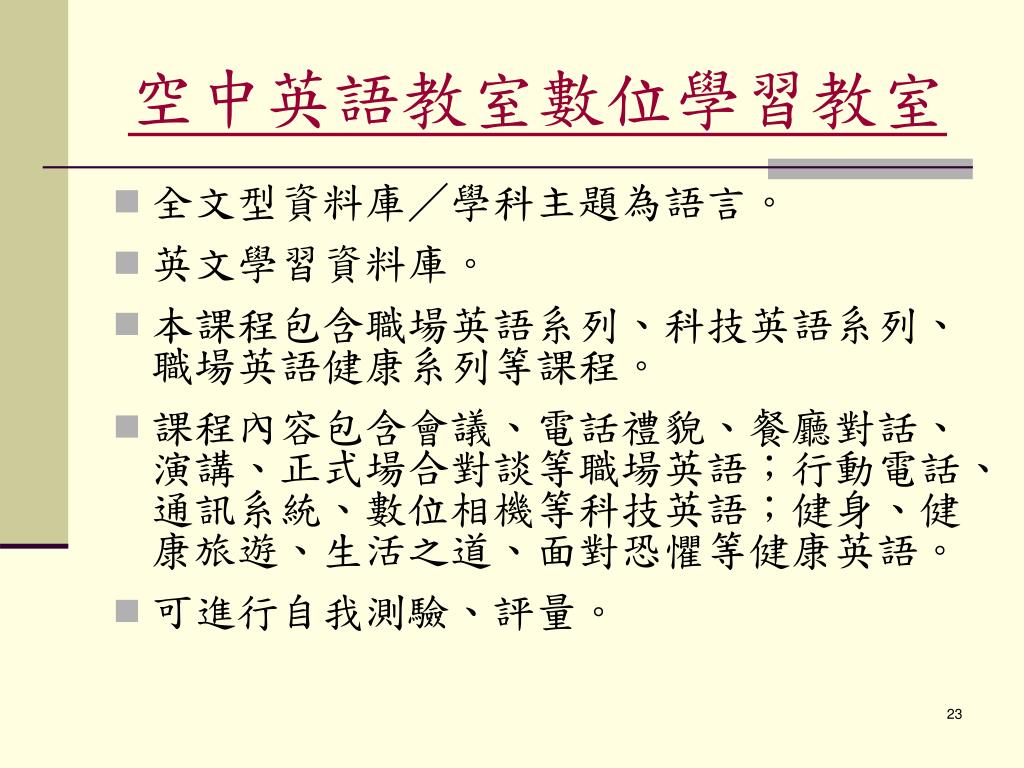 空中英語教室數位學習教室

全文型資料庫／學科主題為語言。

英文學習資料庫。

本課程包含職場英語系列、科技英語系列、職場英語健康系列等課程。

課程內容包含會議、電話禮貌、餐廳對話、演講、正式場合對談等職場英語；行動電話、通訊系統、數位相機等科技英語；健身、健康旅遊、生活之道、面對恐懼等健康英語。

可進行自我測驗、評量。

23